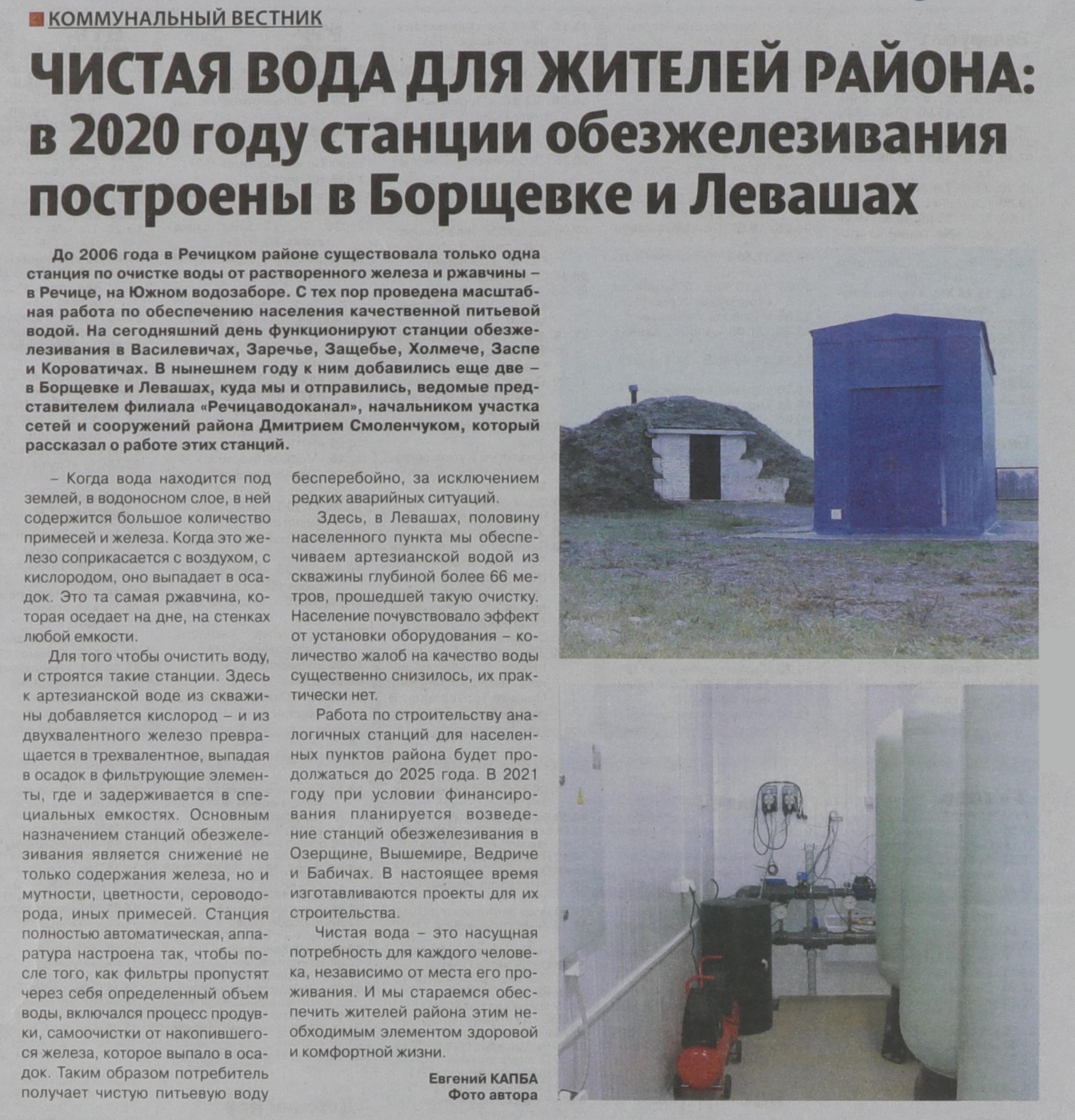 КОММУНАЛЬНЫЙ ВЕСТНИК

ЧИСТАЯ ВОДА ДЛЯ ЖИТЕЛЕЙ РАЙОНА: в 2020 году станции обезжелезивания построены в Борщевке и Левашах

До 2006 года в Речицком районе существовала только одна станция по очистке воды от растворенного железа и ржавчины – в Речице, на Южном водозаборе. С тех пор проведена масштабная работа по обеспечению населения качественной питьевой водой. На сегодняшний день функционируют станции обезжелезивания в Василевичах, Заречье, Защебье, Холмече, Заспе и Короватичах. В нынешнем году к ним добавились еще две – в Борщевке и Левашах, куда мы и отправились, ведомые представителем филиала «Речицаводоканал», начальником участка сетей и сооружений района Дмитрием Смоленчуком, который рассказал о работе этих станций.

– Когда вода находится под землей, в водоносном слое, в ней содержится большое количество примесей и железа. Когда это железо соприкасается с воздухом, с кислородом, оно выпадает в осадок. Это та самая ржавчина, которая оседает на дне, на стенках любой емкости.

Для того чтобы очистить воду, и строятся такие станции. Здесь к артезианской воде из скважины добавляется кислород – и из двухвалентного железо превращается в трехвалентное, выпадая в осадок в фильтрующие элементы, где и задерживается в специальных емкостях. Основным назначением станций обезжелезивания является снижение не только содержания железа, но и мутности, цветности, сероводорода, иных примесей. Станция полностью автоматическая, аппаратура настроена так, чтобы после того, как фильтры пропустят через себя определенный объем воды, включался процесс продувки, самоочистки от накопившегося железа, которое выпало в осадок. Таким образом потребитель получает чистую питьевую воду бесперебойно, за исключением редких аварийных ситуаций.

Здесь, в Левашах, половину населенного пункта мы обеспечиваем артезианской водой из скважины глубиной более 66 метров, прошедшей такую очистку. Население почувствовало эффект от установки оборудования – количество жалоб на качество воды существенно снизилось, их практически нет.

Работа по строительству аналогичных станций для населенных пунктов района будет продолжаться до 2025 года. В 2021 году при условии финансирования планируется возведение станций обезжелезивания в Озерщине, Вышемире, Ведриче и Бабичах. В настоящее время изготавливаются проекты для их строительства.

Чистая вода – это насущная потребность для каждого человека, независимо от места его проживания. И мы стараемся обеспечить жителей района этим необходимым элементом здоровой и комфортной жизни.

Евгений КАПБА
Фото автора